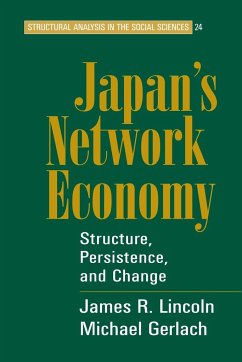 STRUCTURAL ANALYSIS IN THE SOCIAL SCIENCES 24

Japan's Network Economy

Structure, Persistence, and Change

James R. Lincoln
Michael Gerlach